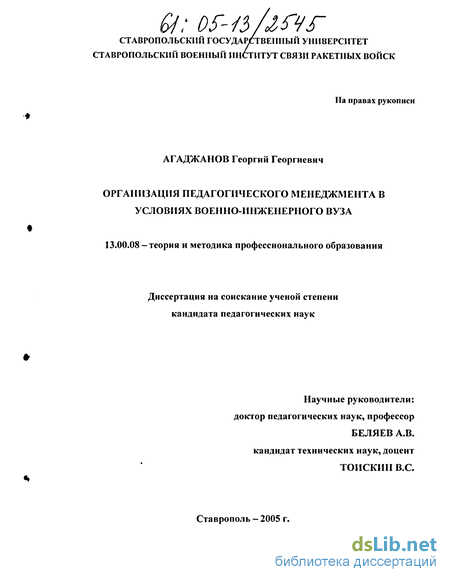 61: 05-13/2545

СТАВРОПОЛЬСКИЙ ГОСУДАРСТВЕННЫЙ УНИВЕРСИТЕТ
СТАВРОПОЛЬСКИЙ ВОЕННЫЙ ИНСТИТУТ СВЯЗИ РАКЕТНЫХ ВОЙСК

На правах рукописи

АГАДЖАНОВ Георгий Георгиевич

ОРГАНИЗАЦИЯ ПЕДАГОГИЧЕСКОГО МЕНЕДЖМЕНТА В УСЛОВИЯХ ВОЕННО-ИНЖЕНЕРНОГО ВУЗА

13.00.08 – теория и методика профессионального образования

Диссертация на соискание ученой степени
кандидата педагогических наук

Научные руководители:
доктор педагогических наук, профессор
БЕЛЯЕВ А.В.
кандидат технических наук, доцент
ТОНСКИН В.С.

Ставрополь – 2005 г.

dsLib.net
библиотека диссертаций